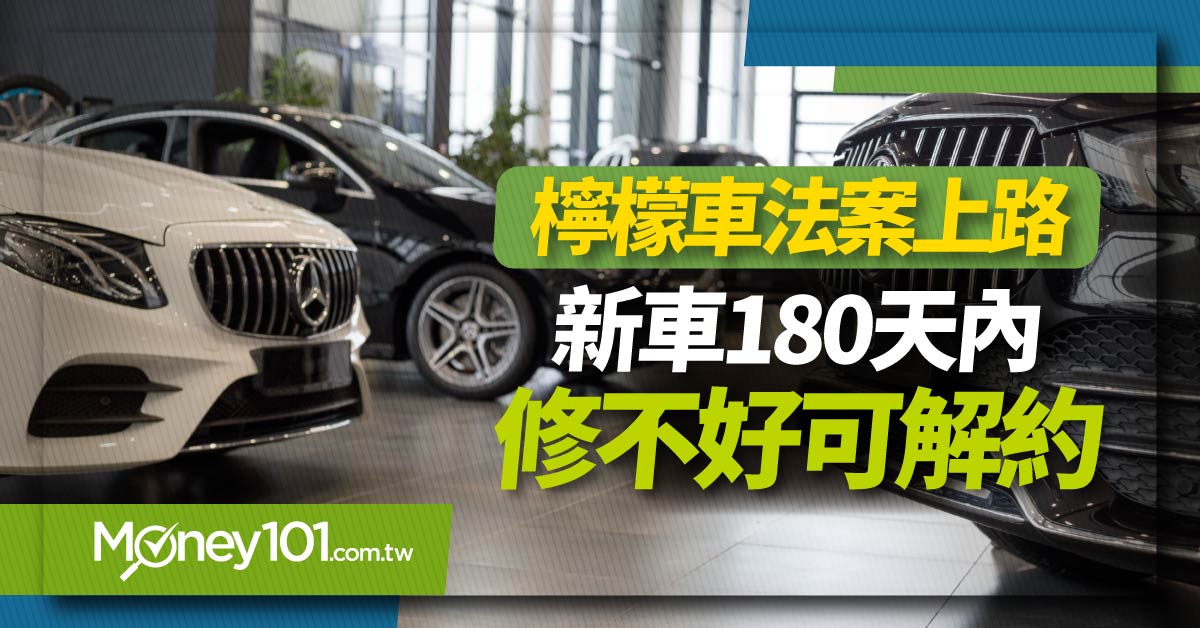 檸檬車法案上路
新車180天內
修不好可解約

Money101.com.tw